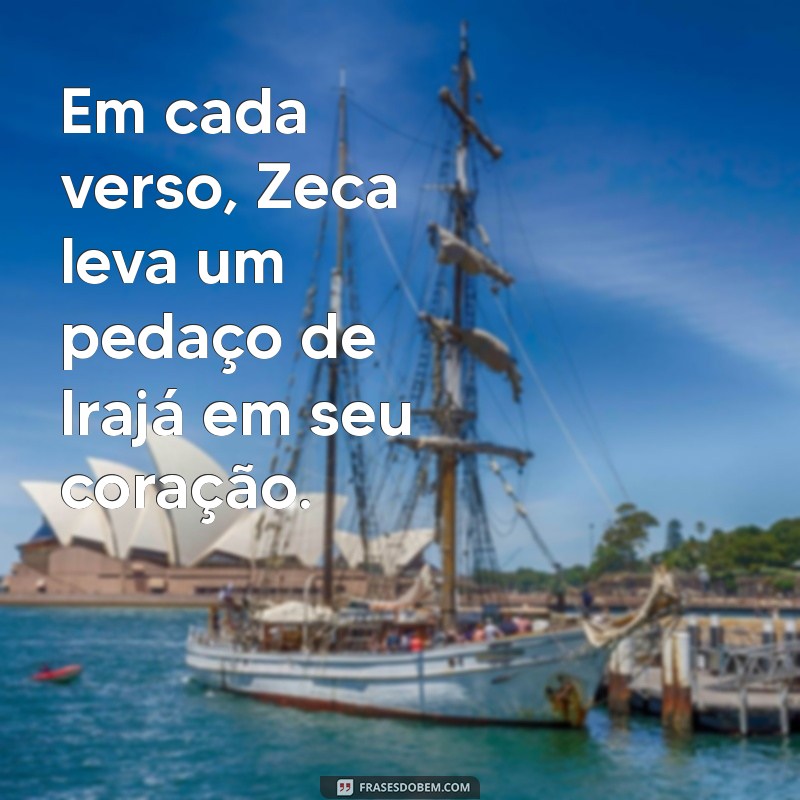 Em cada verso, Zeca leva um pedaço de Irajá em seu coração.

FRASESDOBEM.COM